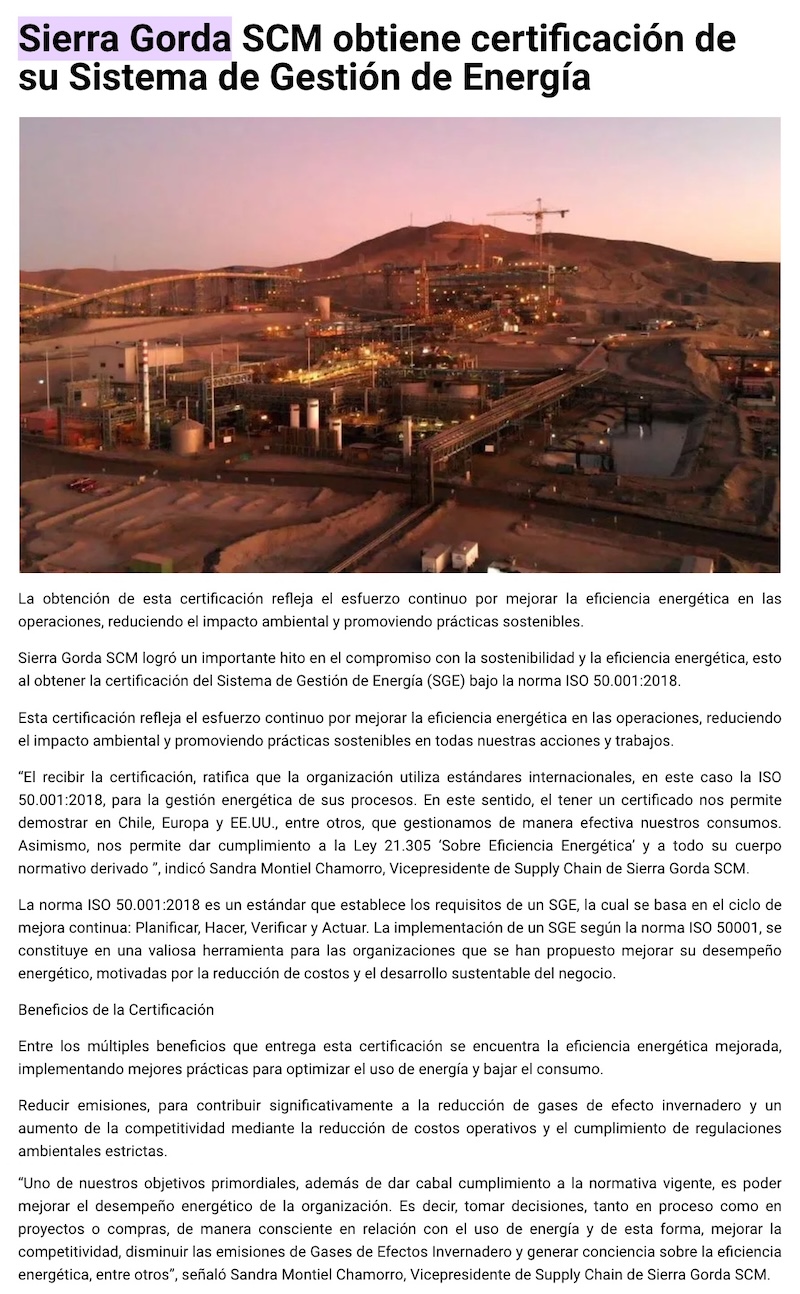 Sierra Gorda SCM obtiene certificación de su Sistema de Gestión de Energía

La obtención de esta certificación refleja el esfuerzo continuo por mejorar la eficiencia energética en las operaciones, reduciendo el impacto ambiental y promoviendo prácticas sostenibles.

Sierra Gorda SCM logró un importante hito en el compromiso con la sostenibilidad y la eficiencia energética, esto al obtener la certificación del Sistema de Gestión de Energía (SGE) bajo la norma ISO 50.001:2018.

Esta certificación refleja el esfuerzo continuo por mejorar la eficiencia energética en las operaciones, reduciendo el impacto ambiental y promoviendo prácticas sostenibles en todas nuestras acciones y trabajos.

“El recibir la certificación, ratifica que la organización utiliza estándares internacionales, en este caso la ISO 50.001:2018, para la gestión energética de sus procesos. En este sentido, el tener un certificado nos permite demostrar en Chile, Europa y EE.UU., entre otros, que gestionamos de manera efectiva nuestros consumos. Asimismo, nos permite dar cumplimiento a la Ley 21.305 ‘Sobre Eficiencia Energética’ y a todo su cuerpo normativo derivado ”, indicó Sandra Montiel Chamorro, Vicepresidente de Supply Chain de Sierra Gorda SCM.

La norma ISO 50.001:2018 es un estándar que establece los requisitos de un SGE, la cual se basa en el ciclo de mejora continua: Planificar, Hacer, Verificar y Actuar. La implementación de un SGE según la norma ISO 50001, se constituye en una valiosa herramienta para las organizaciones que se han propuesto mejorar su desempeño energético, motivadas por la reducción de costos y el desarrollo sustentable del negocio.

Beneficios de la Certificación

Entre los múltiples beneficios que entrega esta certificación se encuentra la eficiencia energética mejorada, implementando mejores prácticas para optimizar el uso de energía y bajar el consumo.

Reducir emisiones, para contribuir significativamente a la reducción de gases de efecto invernadero y un aumento de la competitividad mediante la reducción de costos operativos y el cumplimiento de regulaciones ambientales estrictas.

“Uno de nuestros objetivos primordiales, además de dar cabal cumplimiento a la normativa vigente, es poder mejorar el desempeño energético de la organización. Es decir, tomar decisiones, tanto en proceso como en proyectos o compras, de manera consciente en relación con el uso de energía y de esta forma, mejorar la competitividad, disminuir las emisiones de Gases de Efectos Invernadero y generar conciencia sobre la eficiencia energética, entre otros”, señaló Sandra Montiel Chamorro, Vicepresidente de Supply Chain de Sierra Gorda SCM.